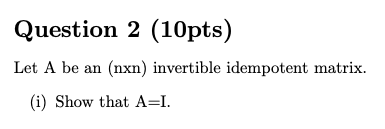 Question 2 (10pts)

Let A be an (nxn) invertible idempotent matrix.

(i) Show that A=I.